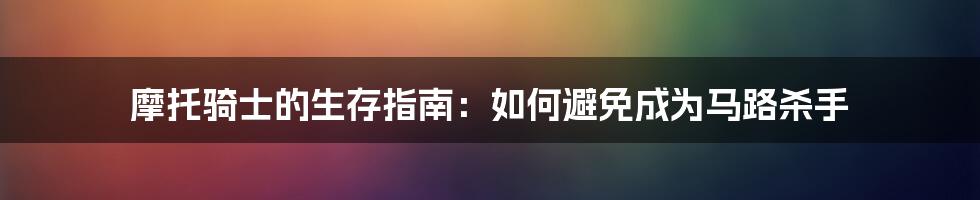 摩托骑士的生存指南：如何避免成为马路杀手